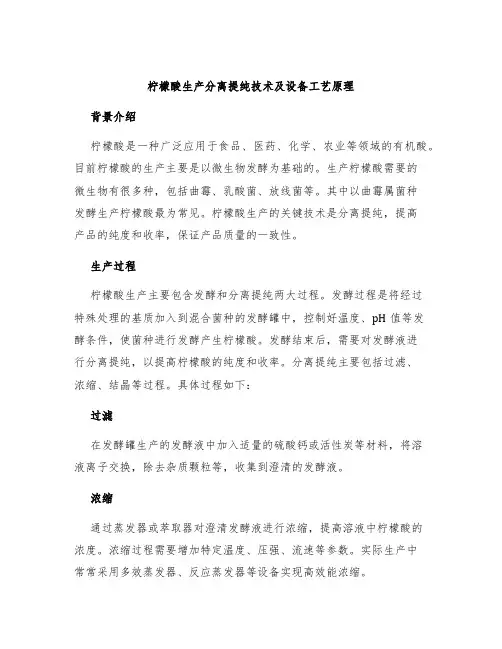 柠檬酸生产分离提纯技术及设备工艺原理

背景介绍

柠檬酸是一种广泛应用于食品、医药、化学、农业等领域的有机酸。目前柠檬酸的生产主要是以微生物发酵为基础的。生产柠檬酸需要的微生物有很多种，包括曲霉、乳酸菌、放线菌等。其中以曲霉属菌种发酵生产柠檬酸最为常见。柠檬酸生产的关键技术是分离提纯，提高产品的纯度和收率，保证产品质量的一致性。

生产过程

柠檬酸生产主要包含发酵和分离提纯两大过程。发酵过程是将经过特殊处理的基质加入到混合菌种的发酵罐中，控制好温度、pH 值等发酵条件，使菌种进行发酵产生柠檬酸。发酵结束后，需要对发酵液进行分离提纯，以提高柠檬酸的纯度和收率。分离提纯主要包括过滤、浓缩、结晶等过程。具体过程如下：

过滤

在发酵罐生产的发酵液中加入适量的硫酸钙或活性炭等材料，将溶液离子交换，除去杂质颗粒等，收集到澄清的发酵液。

浓缩

通过蒸发器或萃取器对澄清发酵液进行浓缩，提高溶液中柠檬酸的浓度。浓缩过程需要增加特定温度、压强、流速等参数。实际生产中常常采用多效蒸发器、反应蒸发器等设备实现高效能浓缩。